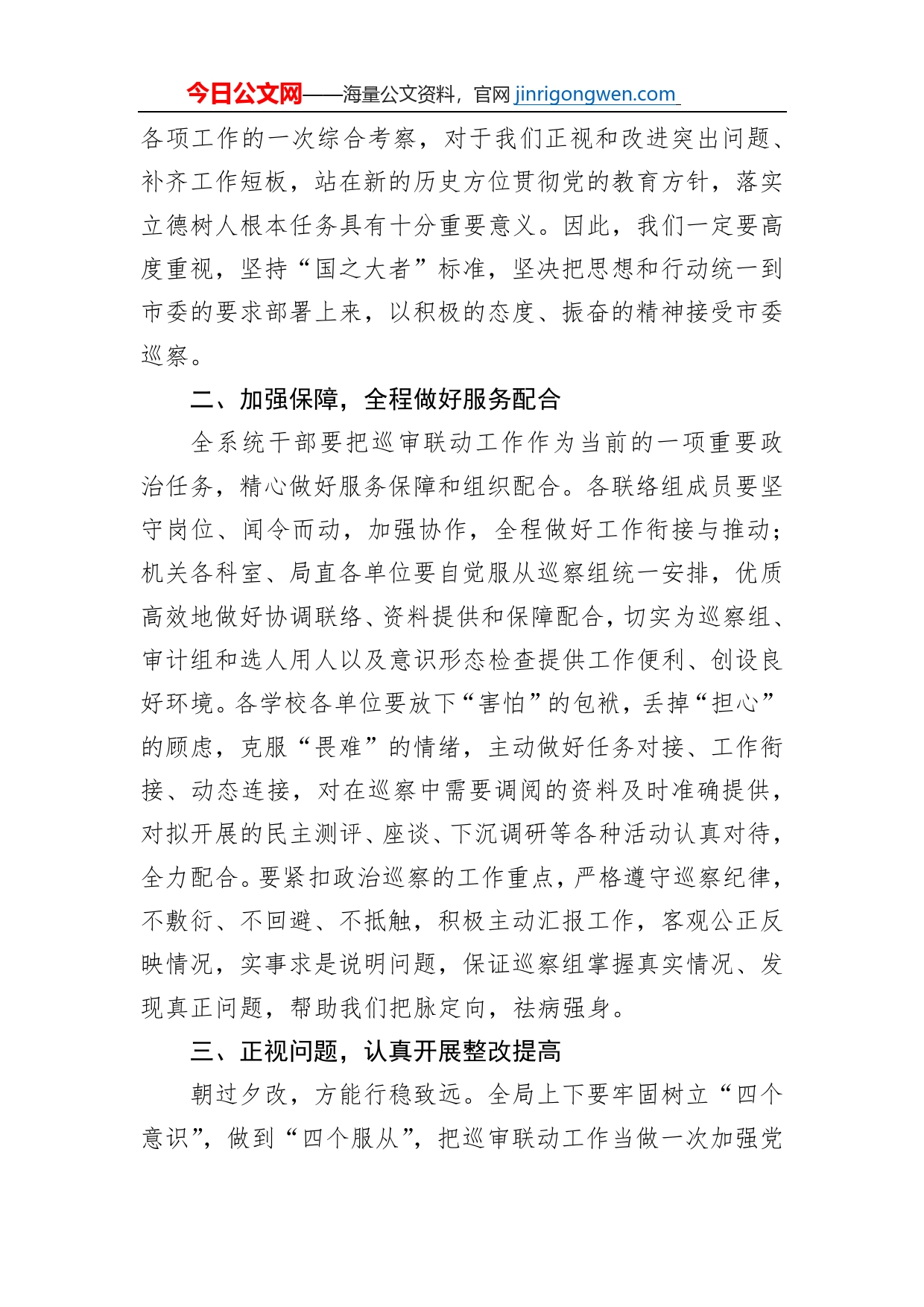 今日公文网——海量公文资料，官网 jinrigongwen.com

各项工作的一次综合考察，对于我们正视和改进突出问题、补齐工作短板，站在新的历史方位贯彻党的教育方针，落实立德树人根本任务具有十分重要意义。因此，我们一定要高度重视，坚持“国之大者”标准，坚决把思想和行动统一到市委的要求部署上来，以积极的态度、振奋的精神接受市委巡察。

二、加强保障，全程做好服务配合

全系统干部要把巡审联动工作作为当前的一项重要政治任务，精心做好服务保障和组织配合。各联络组成员要坚守岗位、闻令而动，加强协作，全程做好工作衔接与推动；机关各科室、局直各单位要自觉服从巡察组统一安排，优质高效地做好协调联络、资料提供和保障配合，切实为巡察组、审计组和选人用人以及意识形态检查提供工作便利、创设良好环境。各学校各单位要放下“害怕”的包袱，丢掉“担心”的顾虑，克服“畏难”的情绪，主动做好任务对接、工作衔接、动态连接，对在巡察中需要调阅的资料及时准确提供，对拟开展的民主测评、座谈、下沉调研等各种活动认真对待，全力配合。要紧扣政治巡察的工作重点，严格遵守巡察纪律，不敷衍、不回避、不抵触，积极主动汇报工作，客观公正反映情况，实事求是说明问题，保证巡察组掌握真实情况、发现真正问题，帮助我们把脉定向，祛病强身。

三、正视问题，认真开展整改提高

朝过夕改，方能行稳致远。全局上下要牢固树立“四个意识”，做到“四个服从”，把巡审联动工作当做一次加强党